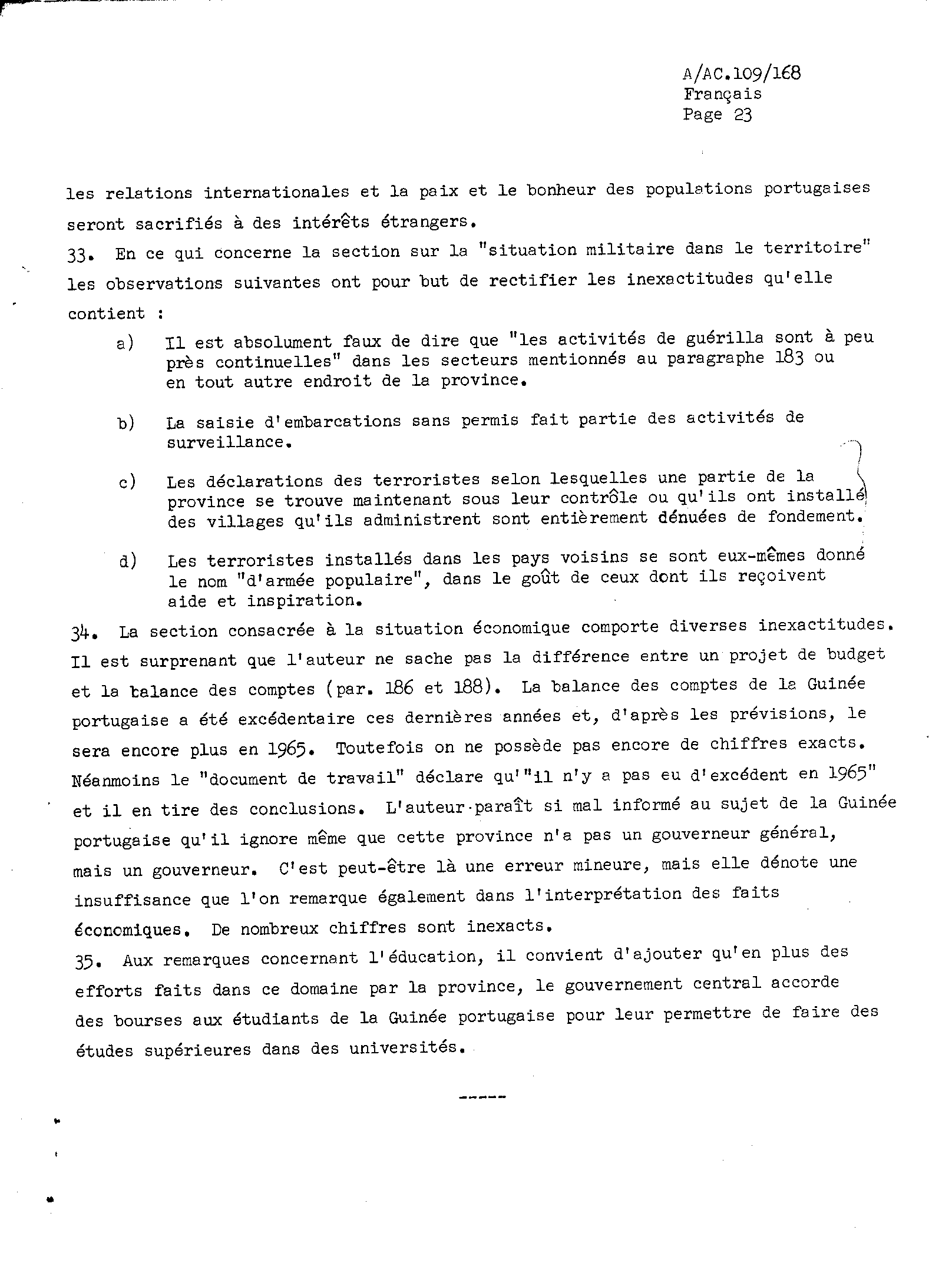 A/AC.109/168
Français
Page 23

les relations internationales et la paix et le bonheur des populations portugaises seront sacrifiés à des intérêts étrangers.

33. En ce qui concerne la section sur la "situation militaire dans le territoire" les observations suivantes ont pour but de rectifier les inexactitudes qu'elle contient :

a) Il est absolument faux de dire que "les activités de guérilla sont à peu près continuelles" dans les secteurs mentionnés au paragraphe 183 ou en tout autre endroit de la province.

b) La saisie d'embarcations sans permis fait partie des activités de surveillance.

c) Les déclarations des terroristes selon lesquelles une partie de la province se trouve maintenant sous leur contrôle ou qu'ils ont installé des villages qu'ils administrent sont entièrement dénuées de fondement.

d) Les terroristes installés dans les pays voisins se sont eux-mêmes donné le nom "d'armée populaire", dans le goût de ceux dont ils reçoivent aide et inspiration.

34. La section consacrée à la situation économique comporte diverses inexactitudes. Il est surprenant que l'auteur ne sache pas la différence entre un projet de budget et la balance des comptes (par. 186 et 188). La balance des comptes de la Guinée portugaise a été excédentaire ces dernières années et, d'après les prévisions, le sera encore plus en 1965. Toutefois on ne possède pas encore de chiffres exacts. Néanmoins le "document de travail" déclare qu'"il n'y a pas eu d'excédent en 1965" et il en tire des conclusions. L'auteur paraît si mal informé au sujet de la Guinée portugaise qu'il ignore même que cette province n'a pas un gouverneur général, mais un gouverneur. C'est peut-être là une erreur mineure, mais elle dénote une insuffisance que l'on remarque également dans l'interprétation des faits économiques. De nombreux chiffres sont inexacts.

35. Aux remarques concernant l'éducation, il convient d'ajouter qu'en plus des efforts faits dans ce domaine par la province, le gouvernement central accorde des bourses aux étudiants de la Guinée portugaise pour leur permettre de faire des études supérieures dans des universités.

-----